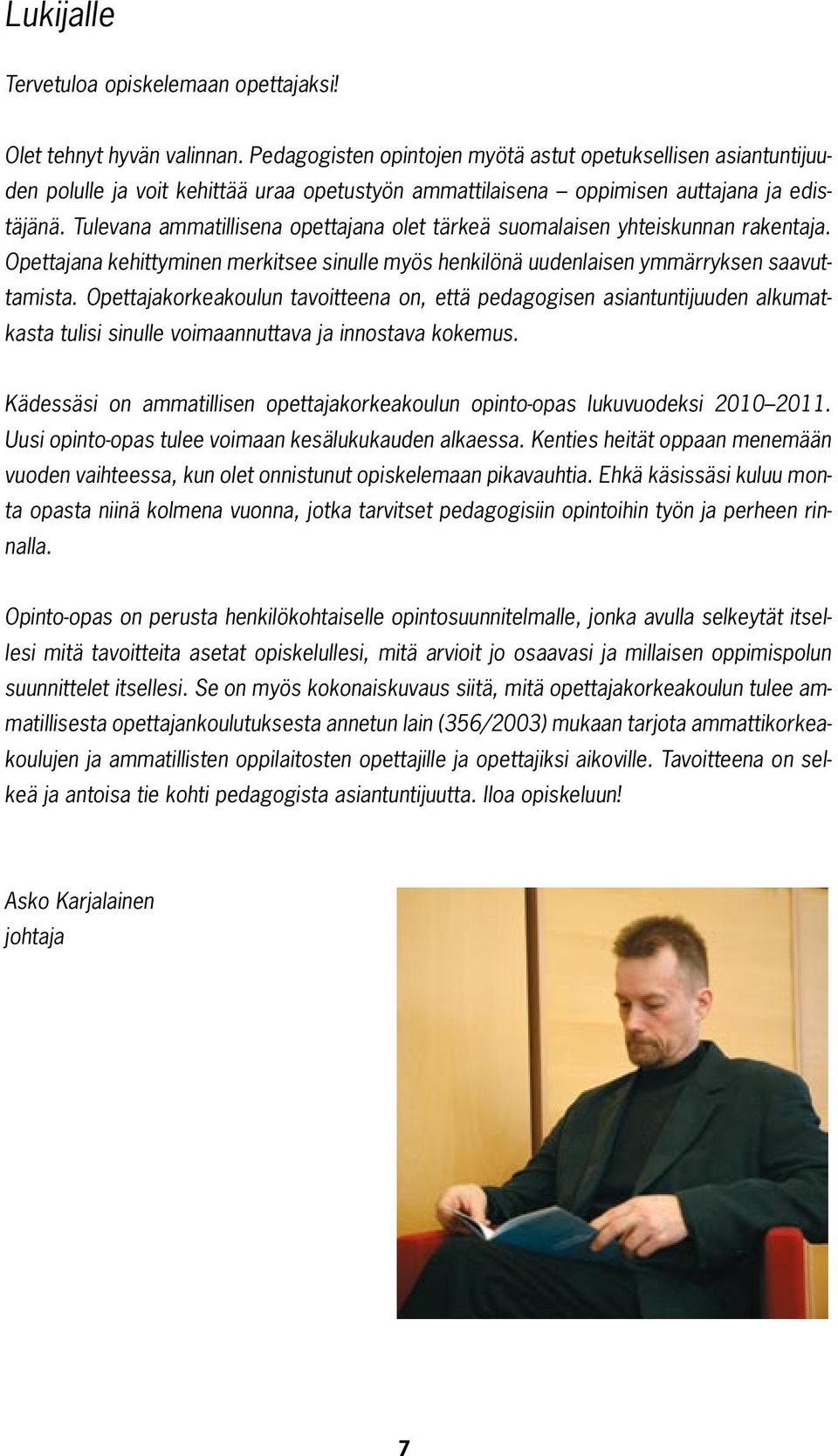 Lukijalle

Tervetuloa opiskelemaan opettajaksi!

Olet tehnyt hyvän valinnan. Pedagogisten opintojen myötä astut opetuksellisen asiantuntijuuden polulle ja voit kehittää uraa opetustyön ammattilaisena – oppimisen auttajana ja edistäjänä. Tulevana ammatillisena opettajana olet tärkeä suomalaisen yhteiskunnan rakentaja. Opettajana kehittyminen merkitsee sinulle myös henkilönä uudenlaisen ymmärryksen saavuttamista. Opettajakorkeakoulun tavoitteena on, että pedagogisen asiantuntijuuden alkumatkasta tulisi sinulle voimaannuttava ja innostava kokemus.

Kädessäsi on ammatillisen opettajakorkeakoulun opinto-opas lukuvuodeksi 2010–2011. Uusi opinto-opas tulee voimaan kesälukukauden alkaessa. Kenties heität oppaan menemään vuoden vaihteessa, kun olet onnistunut opiskelemaan pikavauhtia. Ehkä käsissäsi kuluu monta opasta niinä kolmena vuonna, jotka tarvitset pedagogisiin opintoihin työn ja perheen rinnalla.

Opinto-opas on perusta henkilökohtaiselle opintosuunnitelmalle, jonka avulla selkeytät itsellesi mitä tavoitteita asetat opiskelullesi, mitä arvioit jo osaavasi ja millaisen oppimispolun suunnittelet itsellesi. Se on myös kokonaiskuvaus siitä, mitä opettajakorkeakoulun tulee ammatillisesta opettajankoulutuksesta annetun lain (356/2003) mukaan tarjota ammattikorkeakoulujen ja ammatillisten oppilaitosten opettajille ja opettajiksi aikoville. Tavoitteena on selkeä ja antoisa tie kohti pedagogista asiantuntijuutta. Iloa opiskeluun!

Asko Karjalainen
johtaja

7